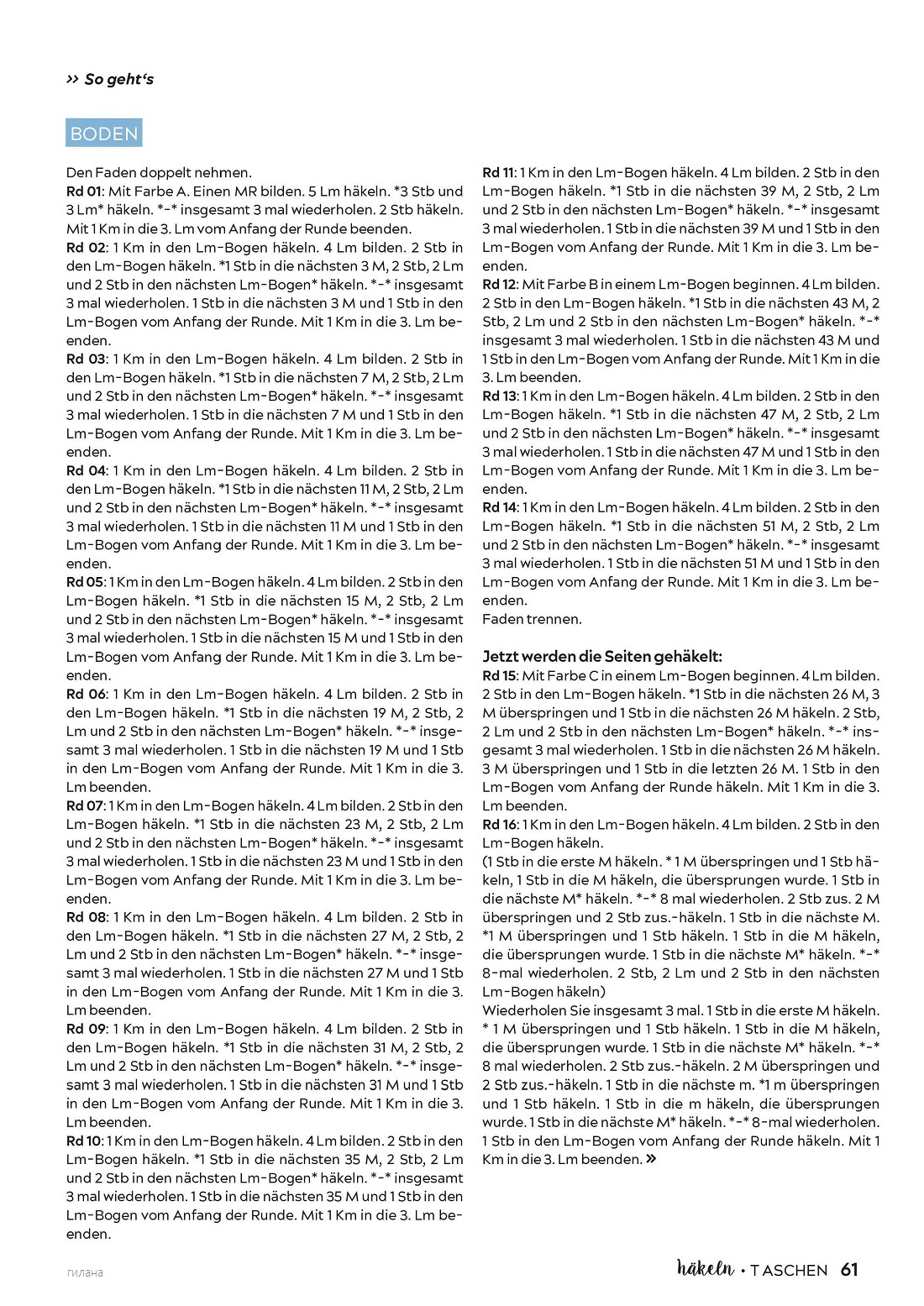 » So geht's

BODEN

Den Faden doppelt nehmen.
Rd 01: Mit Farbe A. Einen MR bilden. 5 Lm häkeln. *3 Stb und 3 Lm* häkeln. *-* insgesamt 3 mal wiederholen. 2 Stb häkeln. Mit 1 Km in die 3. Lm vom Anfang der Runde beenden.
Rd 02: 1 Km in den Lm-Bogen häkeln. 4 Lm bilden. 2 Stb in den Lm-Bogen häkeln. *1 Stb in die nächsten 3 M, 2 Stb, 2 Lm und 2 Stb in den nächsten Lm-Bogen* häkeln. *-* insgesamt 3 mal wiederholen. 1 Stb in die nächsten 3 M und 1 Stb in den Lm-Bogen vom Anfang der Runde. Mit 1 Km in die 3. Lm beenden.
Rd 03: 1 Km in den Lm-Bogen häkeln. 4 Lm bilden. 2 Stb in den Lm-Bogen häkeln. *1 Stb in die nächsten 7 M, 2 Stb, 2 Lm und 2 Stb in den nächsten Lm-Bogen* häkeln. *-* insgesamt 3 mal wiederholen. 1 Stb in die nächsten 7 M und 1 Stb in den Lm-Bogen vom Anfang der Runde. Mit 1 Km in die 3. Lm beenden.
Rd 04: 1 Km in den Lm-Bogen häkeln. 4 Lm bilden. 2 Stb in den Lm-Bogen häkeln. *1 Stb in die nächsten 11 M, 2 Stb, 2 Lm und 2 Stb in den nächsten Lm-Bogen* häkeln. *-* insgesamt 3 mal wiederholen. 1 Stb in die nächsten 11 M und 1 Stb in den Lm-Bogen vom Anfang der Runde. Mit 1 Km in die 3. Lm beenden.
Rd 05: 1 Km in den Lm-Bogen häkeln. 4 Lm bilden. 2 Stb in den Lm-Bogen häkeln. *1 Stb in die nächsten 15 M, 2 Stb, 2 Lm und 2 Stb in den nächsten Lm-Bogen* häkeln. *-* insgesamt 3 mal wiederholen. 1 Stb in die nächsten 15 M und 1 Stb in den Lm-Bogen vom Anfang der Runde. Mit 1 Km in die 3. Lm beenden.
Rd 06: 1 Km in den Lm-Bogen häkeln. 4 Lm bilden. 2 Stb in den Lm-Bogen häkeln. *1 Stb in die nächsten 19 M, 2 Stb, 2 Lm und 2 Stb in den nächsten Lm-Bogen* häkeln. *-* insgesamt 3 mal wiederholen. 1 Stb in die nächsten 19 M und 1 Stb in den Lm-Bogen vom Anfang der Runde. Mit 1 Km in die 3. Lm beenden.
Rd 07: 1 Km in den Lm-Bogen häkeln. 4 Lm bilden. 2 Stb in den Lm-Bogen häkeln. *1 Stb in die nächsten 23 M, 2 Stb, 2 Lm und 2 Stb in den nächsten Lm-Bogen* häkeln. *-* insgesamt 3 mal wiederholen. 1 Stb in die nächsten 23 M und 1 Stb in den Lm-Bogen vom Anfang der Runde. Mit 1 Km in die 3. Lm beenden.
Rd 08: 1 Km in den Lm-Bogen häkeln. 4 Lm bilden. 2 Stb in den Lm-Bogen häkeln. *1 Stb in die nächsten 27 M, 2 Stb, 2 Lm und 2 Stb in den nächsten Lm-Bogen* häkeln. *-* insgesamt 3 mal wiederholen. 1 Stb in die nächsten 27 M und 1 Stb in den Lm-Bogen vom Anfang der Runde. Mit 1 Km in die 3. Lm beenden.
Rd 09: 1 Km in den Lm-Bogen häkeln. 4 Lm bilden. 2 Stb in den Lm-Bogen häkeln. *1 Stb in die nächsten 31 M, 2 Stb, 2 Lm und 2 Stb in den nächsten Lm-Bogen* häkeln. *-* insgesamt 3 mal wiederholen. 1 Stb in die nächsten 31 M und 1 Stb in den Lm-Bogen vom Anfang der Runde. Mit 1 Km in die 3. Lm beenden.
Rd 10: 1 Km in den Lm-Bogen häkeln. 4 Lm bilden. 2 Stb in den Lm-Bogen häkeln. *1 Stb in die nächsten 35 M, 2 Stb, 2 Lm und 2 Stb in den nächsten Lm-Bogen* häkeln. *-* insgesamt 3 mal wiederholen. 1 Stb in die nächsten 35 M und 1 Stb in den Lm-Bogen vom Anfang der Runde. Mit 1 Km in die 3. Lm beenden.
Rd 11: 1 Km in den Lm-Bogen häkeln. 4 Lm bilden. 2 Stb in den Lm-Bogen häkeln. *1 Stb in die nächsten 39 M, 2 Stb, 2 Lm und 2 Stb in den nächsten Lm-Bogen* häkeln. *-* insgesamt 3 mal wiederholen. 1 Stb in die nächsten 39 M und 1 Stb in den Lm-Bogen vom Anfang der Runde. Mit 1 Km in die 3. Lm beenden.
Rd 12: Mit Farbe B in einem Lm-Bogen beginnen. 4 Lm bilden. 2 Stb in den Lm-Bogen häkeln. *1 Stb in die nächsten 43 M, 2 Stb, 2 Lm und 2 Stb in den nächsten Lm-Bogen* häkeln. *-* insgesamt 3 mal wiederholen. 1 Stb in die nächsten 43 M und 1 Stb in den Lm-Bogen vom Anfang der Runde. Mit 1 Km in die 3. Lm beenden.
Rd 13: 1 Km in den Lm-Bogen häkeln. 4 Lm bilden. 2 Stb in den Lm-Bogen häkeln. *1 Stb in die nächsten 47 M, 2 Stb, 2 Lm und 2 Stb in den nächsten Lm-Bogen* häkeln. *-* insgesamt 3 mal wiederholen. 1 Stb in die nächsten 47 M und 1 Stb in den Lm-Bogen vom Anfang der Runde. Mit 1 Km in die 3. Lm beenden.
Rd 14: 1 Km in den Lm-Bogen häkeln. 4 Lm bilden. 2 Stb in den Lm-Bogen häkeln. *1 Stb in die nächsten 51 M, 2 Stb, 2 Lm und 2 Stb in den nächsten Lm-Bogen* häkeln. *-* insgesamt 3 mal wiederholen. 1 Stb in die nächsten 51 M und 1 Stb in den Lm-Bogen vom Anfang der Runde. Mit 1 Km in die 3. Lm beenden.
Faden trennen.

Jetzt werden die Seiten gehäkelt:
Rd 15: Mit Farbe C in einem Lm-Bogen beginnen. 4 Lm bilden. 2 Stb in den Lm-Bogen häkeln. *1 Stb in die nächsten 26 M, 3 M überspringen und 1 Stb in die nächsten 26 M häkeln. 2 Stb, 2 Lm und 2 Stb in den nächsten Lm-Bogen* häkeln. *-* insgesamt 3 mal wiederholen. 1 Stb in die nächsten 26 M häkeln. 3 M überspringen und 1 Stb in die letzten 26 M. 1 Stb in den Lm-Bogen vom Anfang der Runde häkeln. Mit 1 Km in die 3. Lm beenden.
Rd 16: 1 Km in den Lm-Bogen häkeln. 4 Lm bilden. 2 Stb in den Lm-Bogen häkeln.
(1 Stb in die erste M häkeln. * 1 M überspringen und 1 Stb häkeln, 1 Stb in die M häkeln, die übersprungen wurde. 1 Stb in die nächste M* häkeln. *-* 8 mal wiederholen. 2 Stb zus. 2 M überspringen und 2 Stb zus.-häkeln. 1 Stb in die nächste M. *1 M überspringen und 1 Stb häkeln. 1 Stb in die M häkeln, die übersprungen wurde. 1 Stb in die nächste M* häkeln. *-* 8-mal wiederholen. 2 Stb, 2 Lm und 2 Stb in den nächsten Lm-Bogen häkeln)
Wiederholen Sie insgesamt 3 mal. 1 Stb in die erste M häkeln. * 1 M überspringen und 1 Stb häkeln. 1 Stb in die M häkeln, die übersprungen wurde. 1 Stb in die nächste M* häkeln. *-* 8 mal wiederholen. 2 Stb zus.-häkeln. 2 M überspringen und 2 Stb zus.-häkeln. 1 Stb in die nächste m. *1 m überspringen und 1 Stb häkeln. 1 Stb in die m häkeln, die übersprungen wurde. 1 Stb in die nächste M* häkeln. *-* 8-mal wiederholen. 1 Stb in den Lm-Bogen vom Anfang der Runde häkeln. Mit 1 Km in die 3. Lm beenden. »

гилана

häkeln • TASCHEN 61